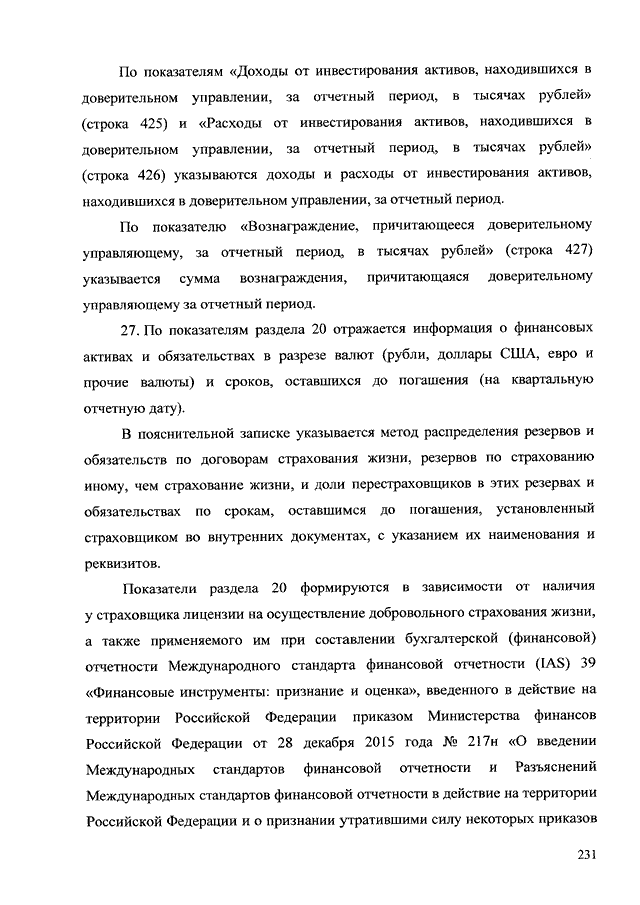 По показателям «Доходы от инвестирования активов, находившихся в доверительном управлении, за отчетный период, в тысячах рублей» (строка 425) и «Расходы от инвестирования активов, находившихся в доверительном управлении, за отчетный период, в тысячах рублей» (строка 426) указываются доходы и расходы от инвестирования активов, находившихся в доверительном управлении, за отчетный период.

По показателю «Вознаграждение, причитающееся доверительному управляющему, за отчетный период, в тысячах рублей» (строка 427) указывается сумма вознаграждения, причитающаяся доверительному управляющему за отчетный период.

27. По показателям раздела 20 отражается информация о финансовых активах и обязательствах в разрезе валют (рубли, доллары США, евро и прочие валюты) и сроков, оставшихся до погашения (на квартальную отчетную дату).

В пояснительной записке указывается метод распределения резервов и обязательств по договорам страхования жизни, резервов по страхованию иному, чем страхование жизни, и доли перестраховщиков в этих резервах и обязательствах по срокам, оставшимся до погашения, установленный страховщиком во внутренних документах, с указанием их наименования и реквизитов.

Показатели раздела 20 формируются в зависимости от наличия у страховщика лицензии на осуществление добровольного страхования жизни, а также применяемого им при составлении бухгалтерской (финансовой) отчетности Международного стандарта финансовой отчетности (IAS) 39 «Финансовые инструменты: признание и оценка», введенного в действие на территории Российской Федерации приказом Министерства финансов Российской Федерации от 28 декабря 2015 года № 217н «О введении Международных стандартов финансовой отчетности и Разъяснений Международных стандартов финансовой отчетности в действие на территории Российской Федерации и о признании утратившими силу некоторых приказов

231